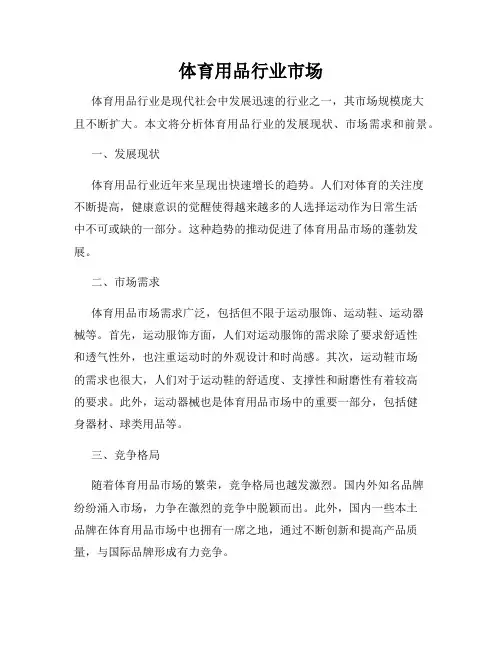 体育用品行业市场

体育用品行业是现代社会中发展迅速的行业之一，其市场规模庞大且不断扩大。本文将分析体育用品行业的发展现状、市场需求和前景。

一、发展现状

体育用品行业近年来呈现出快速增长的趋势。人们对体育的关注度不断提高，健康意识的觉醒使得越来越多的人选择运动作为日常生活中不可或缺的一部分。这种趋势的推动促进了体育用品市场的蓬勃发展。

二、市场需求

体育用品市场需求广泛，包括但不限于运动服饰、运动鞋、运动器械等。首先，运动服饰方面，人们对运动服饰的需求除了要求舒适性和透气性外，也注重运动时的外观设计和时尚感。其次，运动鞋市场的需求也很大，人们对于运动鞋的舒适度、支撑性和耐磨性有着较高的要求。此外，运动器械也是体育用品市场中的重要一部分，包括健身器材、球类用品等。

三、竞争格局

随着体育用品市场的繁荣，竞争格局也越发激烈。国内外知名品牌纷纷涌入市场，力争在激烈的竞争中脱颖而出。此外，国内一些本土品牌在体育用品市场中也拥有一席之地，通过不断创新和提高产品质量，与国际品牌形成有力竞争。